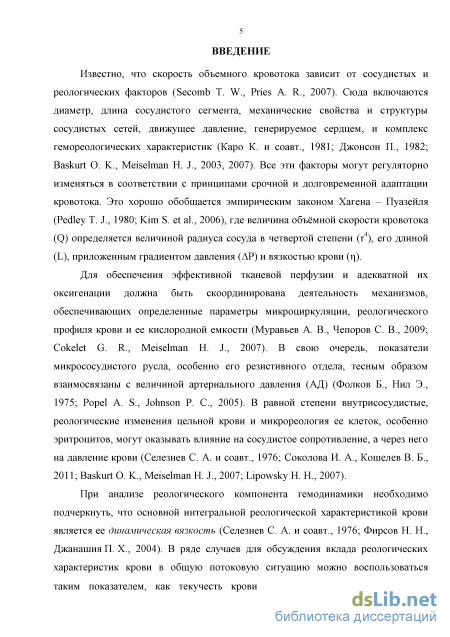 5

ВВЕДЕНИЕ

Известно, что скорость объемного кровотока зависит от сосудистых и реологических факторов (Secomb T. W., Pries A. R., 2007). Сюда включаются диаметр, длина сосудистого сегмента, механические свойства и структуры сосудистых сетей, движущее давление, генерируемое сердцем, и комплекс гемореологических характеристик (Каро К. и соавт., 1981; Джонсон П., 1982; Baskurt O. K., Meiselman H. J., 2003, 2007). Все эти факторы могут регуляторно изменяться в соответствии с принципами срочной и долговременной адаптации кровотока. Это хорошо обобщается эмпирическим законом Хагена – Пуазейля (Pedley T. J., 1980; Kim S. et al., 2006), где величина объёмной скорости кровотока (Q) определяется величиной радиуса сосуда в четвертой степени ($r^4$), его длиной (L), приложенным градиентом давления ($\Delta P$) и вязкостью крови ($\eta$).

Для обеспечения эффективной тканевой перфузии и адекватной их оксигенации должна быть скоординирована деятельность механизмов, обеспечивающих определенные параметры микроциркуляции, реологического профиля крови и ее кислородной емкости (Муравьев А. В., Чепоров С. В., 2009; Cokelet G. R., Meiselman H. J., 2007). В свою очередь, показатели микрососудистого русла, особенно его резистивного отдела, тесным образом взаимосвязаны с величиной артериального давления (АД) (Фолков Б., Нил Э., 1975; Popel A. S., Johnson P. C., 2005). В равной степени внутрисосудистые, реологические изменения цельной крови и микрореология ее клеток, особенно эритроцитов, могут оказывать влияние на сосудистое сопротивление, а через него на давление крови (Селезнев С. А. и соавт., 1976; Соколова И. А., Кошелев В. Б., 2011; Baskurt O. K., Meiselman H. J., 2007; Lipowsky H. H., 2007).

При анализе реологического компонента гемодинамики необходимо подчеркнуть, что основной интегральной реологической характеристикой крови является ее динамическая вязкость (Селезнев С. А. и соавт., 1976; Фирсов Н. Н., Джанашия П. Х., 2004). В ряде случаев для обсуждения вклада реологических характеристик крови в общую потоковую ситуацию можно воспользоваться таким показателем, как текучесть крови

dsLib.net
библиотека диссертаций